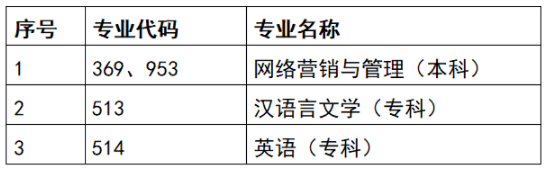 | 序号 | 专业代码 | 专业名称 |
|---|---|---|
| 1 | 369、953 | 网络营销与管理（本科） |
| 2 | 513 | 汉语言文学（专科） |
| 3 | 514 | 英语（专科） |